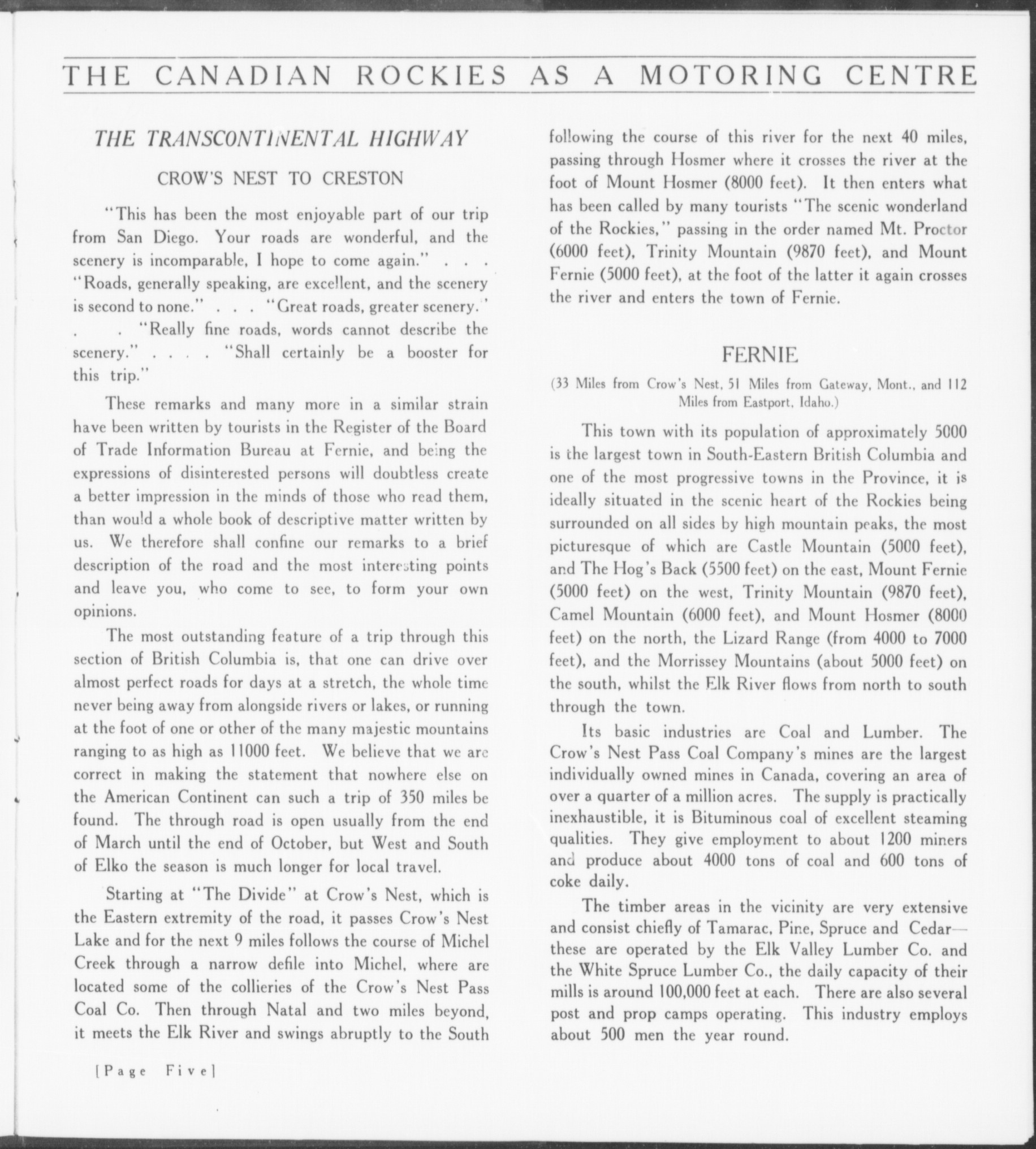 THE CANADIAN ROCKIES AS A MOTORING CENTRE

THE TRANSCONTINENTAL HIGHWAY

CROW'S NEST TO CRESTON

"This has been the most enjoyable part of our trip from San Diego. Your roads are wonderful, and the scenery is incomparable, I hope to come again." . . . "Roads, generally speaking, are excellent, and the scenery is second to none." . . . "Great roads, greater scenery." . . "Really fine roads, words cannot describe the scenery." . . . . "Shall certainly be a booster for this trip."

These remarks and many more in a similar strain have been written by tourists in the Register of the Board of Trade Information Bureau at Fernie, and being the expressions of disinterested persons will doubtless create a better impression in the minds of those who read them, than would a whole book of descriptive matter written by us. We therefore shall confine our remarks to a brief description of the road and the most interesting points and leave you, who come to see, to form your own opinions.

The most outstanding feature of a trip through this section of British Columbia is, that one can drive over almost perfect roads for days at a stretch, the whole time never being away from alongside rivers or lakes, or running at the foot of one or other of the many majestic mountains ranging to as high as 11000 feet. We believe that we are correct in making the statement that nowhere else on the American Continent can such a trip of 350 miles be found. The through road is open usually from the end of March until the end of October, but West and South of Elko the season is much longer for local travel.

Starting at "The Divide" at Crow's Nest, which is the Eastern extremity of the road, it passes Crow's Nest Lake and for the next 9 miles follows the course of Michel Creek through a narrow defile into Michel, where are located some of the collieries of the Crow's Nest Pass Coal Co. Then through Natal and two miles beyond, it meets the Elk River and swings abruptly to the South following the course of this river for the next 40 miles, passing through Hosmer where it crosses the river at the foot of Mount Hosmer (8000 feet). It then enters what has been called by many tourists "The scenic wonderland of the Rockies," passing in the order named Mt. Proctor (6000 feet), Trinity Mountain (9870 feet), and Mount Fernie (5000 feet), at the foot of the latter it again crosses the river and enters the town of Fernie.

FERNIE

(33 Miles from Crow's Nest, 51 Miles from Gateway, Mont., and 112 Miles from Eastport, Idaho.)

This town with its population of approximately 5000 is the largest town in South-Eastern British Columbia and one of the most progressive towns in the Province, it is ideally situated in the scenic heart of the Rockies being surrounded on all sides by high mountain peaks, the most picturesque of which are Castle Mountain (5000 feet), and The Hog's Back (5500 feet) on the east, Mount Fernie (5000 feet) on the west, Trinity Mountain (9870 feet), Camel Mountain (6000 feet), and Mount Hosmer (8000 feet) on the north, the Lizard Range (from 4000 to 7000 feet), and the Morrissey Mountains (about 5000 feet) on the south, whilst the Elk River flows from north to south through the town.

Its basic industries are Coal and Lumber. The Crow's Nest Pass Coal Company's mines are the largest individually owned mines in Canada, covering an area of over a quarter of a million acres. The supply is practically inexhaustible, it is Bituminous coal of excellent steaming qualities. They give employment to about 1200 miners and produce about 4000 tons of coal and 600 tons of coke daily.

The timber areas in the vicinity are very extensive and consist chiefly of Tamarac, Pine, Spruce and Cedar—these are operated by the Elk Valley Lumber Co. and the White Spruce Lumber Co., the daily capacity of their mills is around 100,000 feet at each. There are also several post and prop camps operating. This industry employs about 500 men the year round.

[Page Five]